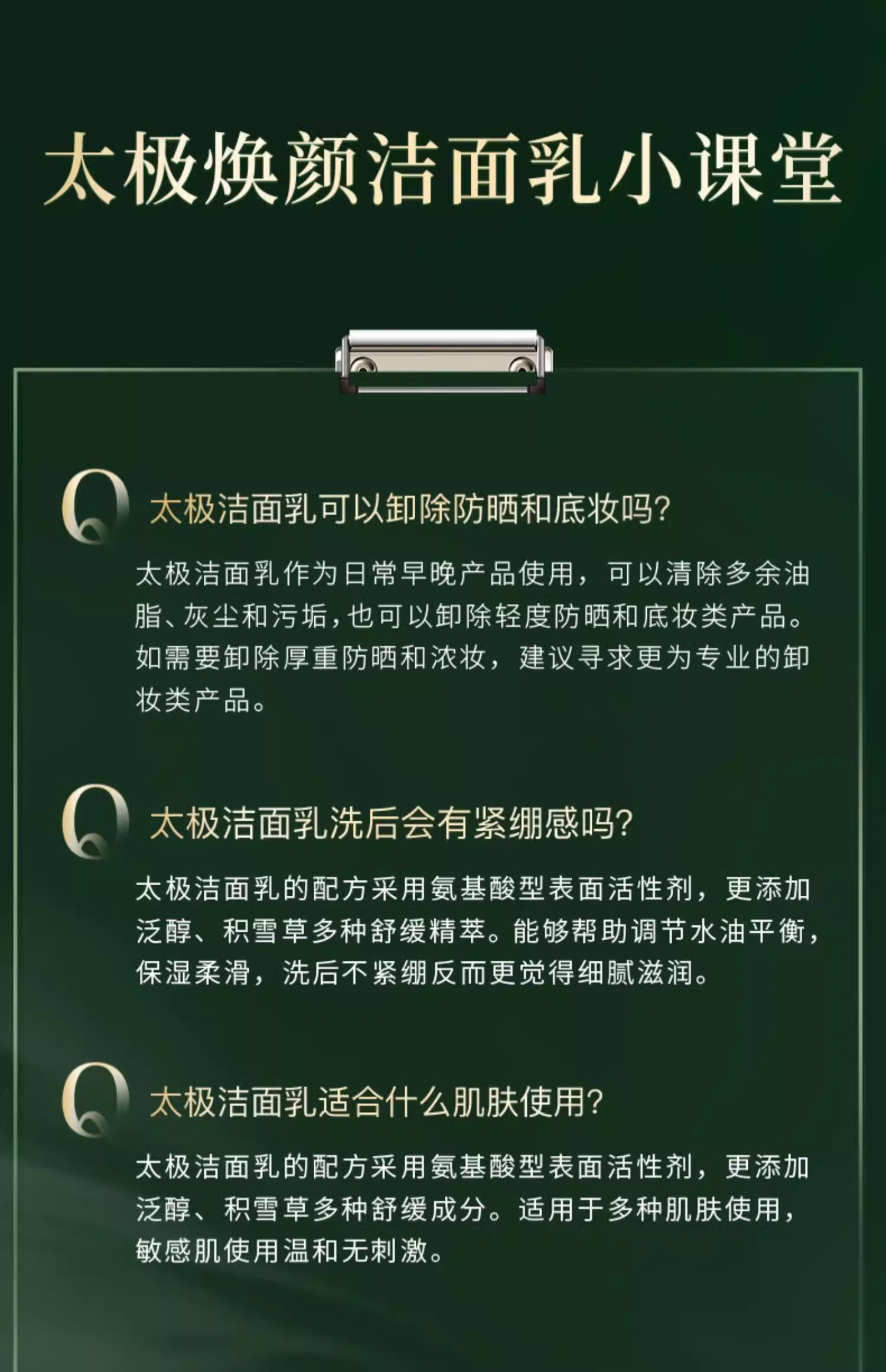 太极焕颜洁面乳小课堂

Q 太极洁面乳可以卸除防晒和底妆吗?

太极洁面乳作为日常早晚产品使用，可以清除多余油脂、灰尘和污垢,也可以卸除轻度防晒和底妆类产品。如需要卸除厚重防晒和浓妆，建议寻求更为专业的卸妆类产品。

Q 太极洁面乳洗后会有紧绷感吗?

太极洁面乳的配方采用氨基酸型表面活性剂，更添加泛醇、积雪草多种舒缓精萃。能够帮助调节水油平衡，保湿柔滑，洗后不紧绷反而更觉得细腻滋润。

Q 太极洁面乳适合什么肌肤使用?

太极洁面乳的配方采用氨基酸型表面活性剂，更添加泛醇、积雪草多种舒缓成分。适用于多种肌肤使用，敏感肌使用温和无刺激。